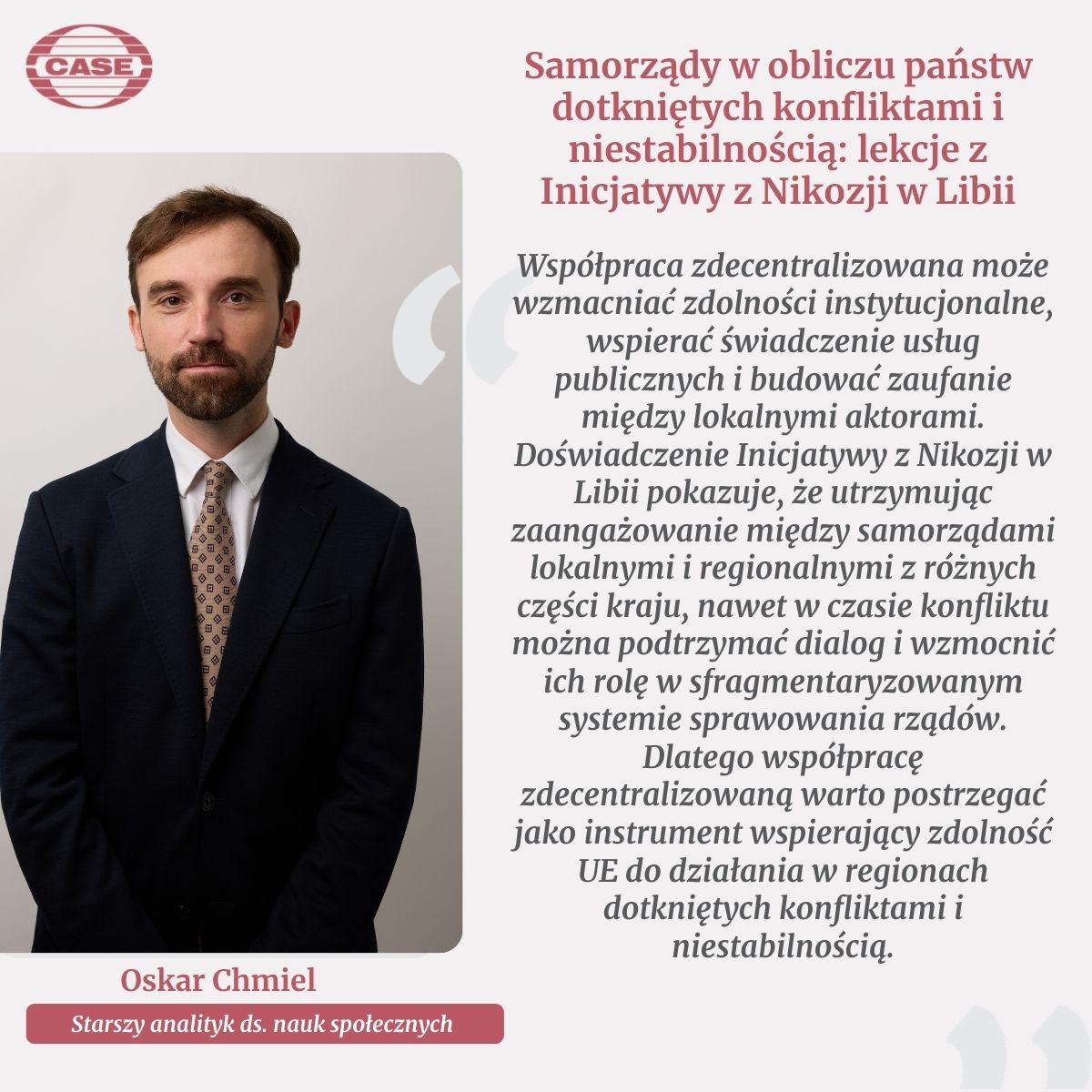 CASE

Samorządy w obliczu państw dotkniętych konfliktami i niestabilnością: lekcje z Inicjatywy z Nikozji w Libii

Współpraca zdecentralizowana może wzmacniać zdolności instytucjonalne, wspierać świadczenie usług publicznych i budować zaufanie między lokalnymi aktorami. Doświadczenie Inicjatywy z Nikozji w Libii pokazuje, że utrzymując zaangażowanie między samorządami lokalnymi i regionalnymi z różnych części kraju, nawet w czasie konfliktu można podtrzymać dialog i wzmocnić ich rolę w sfragmentaryzowanym systemie sprawowania rządów. Dlatego współpracę zdecentralizowaną warto postrzegać jako instrument wspierający zdolność UE do działania w regionach dotkniętych konfliktami i niestabilnością.

Oskar Chmiel

Starszy analityk ds. nauk społecznych